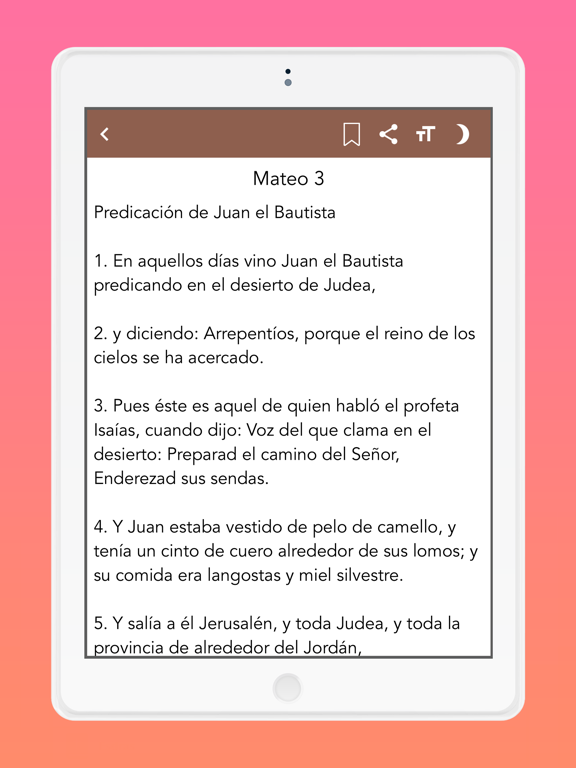 Mateo 3

Predicación de Juan el Bautista

1. En aquellos días vino Juan el Bautista predicando en el desierto de Judea,

2. y diciendo: Arrepentíos, porque el reino de los cielos se ha acercado.

3. Pues éste es aquel de quien habló el profeta Isaías, cuando dijo: Voz del que clama en el desierto: Preparad el camino del Señor, Enderezad sus sendas.

4. Y Juan estaba vestido de pelo de camello, y tenía un cinto de cuero alrededor de sus lomos; y su comida era langostas y miel silvestre.

5. Y salía a él Jerusalén, y toda Judea, y toda la provincia de alrededor del Jordán,